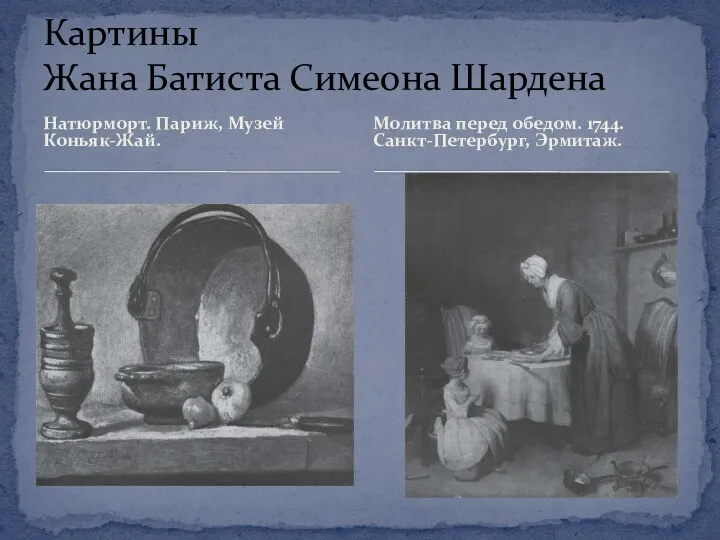 Картины
Жана Батиста Симеона Шардена

Натюрморт. Париж, Музей Коньяк-Жай.

Молитва перед обедом. 1744. Санкт-Петербург, Эрмитаж.